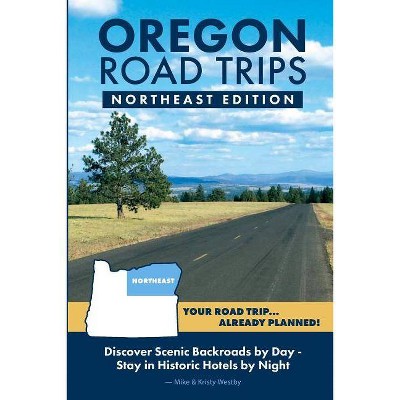 OREGON
ROAD TRIPS
NORTHEAST EDITION

NORTHEAST

YOUR ROAD TRIP...
ALREADY PLANNED!

Discover Scenic Backroads by Day -
Stay in Historic Hotels by Night

— Mike & Kristy Westby